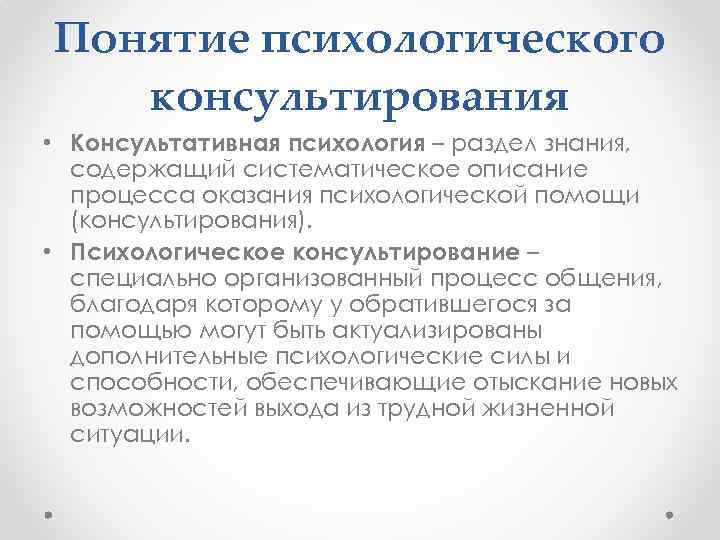 Понятие психологического консультирования

• Консультативная психология – раздел знания, содержащий систематическое описание процесса оказания психологической помощи (консультирования).

• Психологическое консультирование – специально организованный процесс общения, благодаря которому у обратившегося за помощью могут быть актуализированы дополнительные психологические силы и способности, обеспечивающие отыскание новых возможностей выхода из трудной жизненной ситуации.